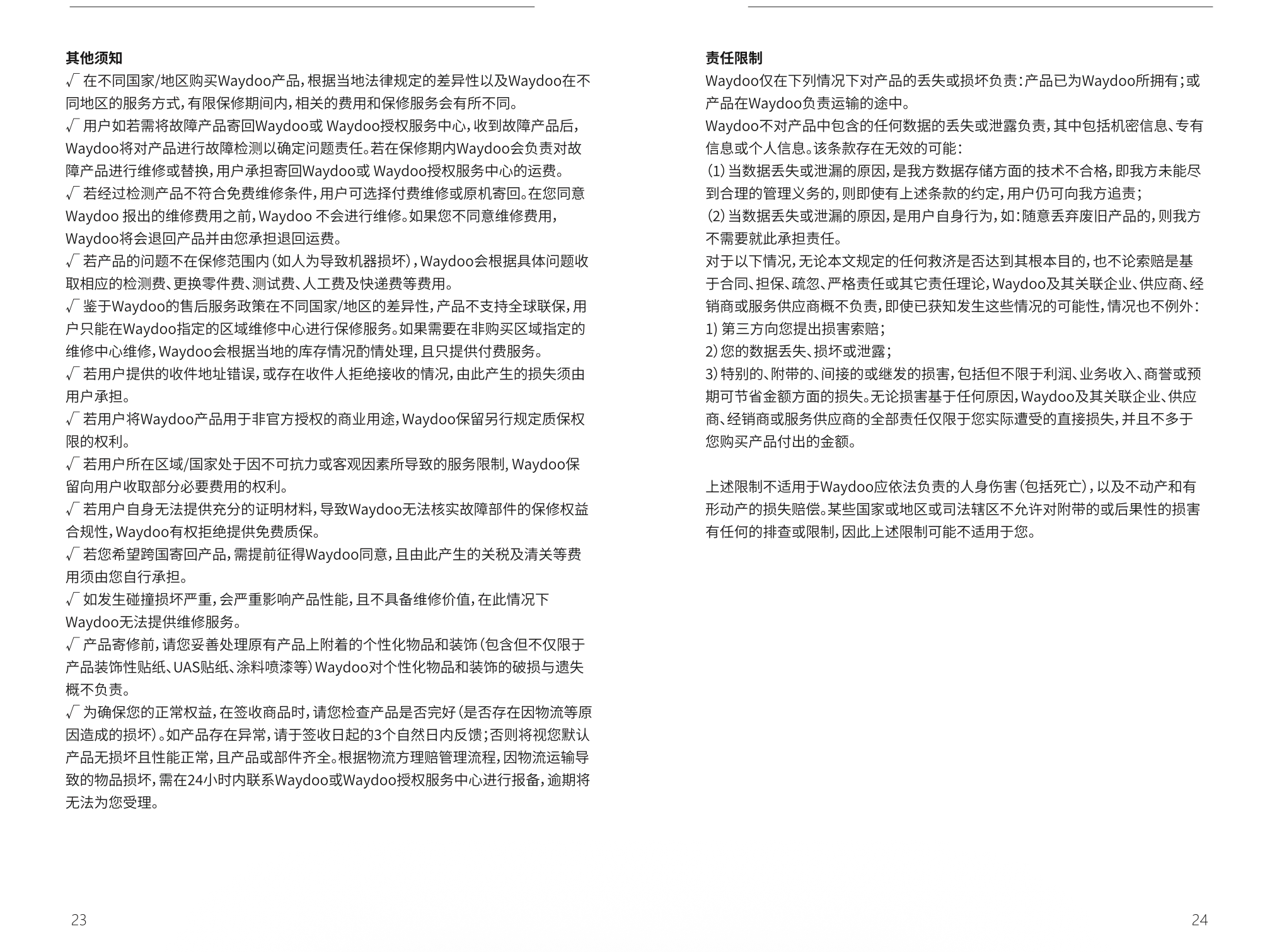 其他须知

√ 在不同国家/地区购买Waydoo产品，根据当地法律规定的差异性以及Waydoo在不同地区的服务方式，有限保修期间内，相关的费用和保修服务会有所不同。

√ 用户如若需将故障产品寄回Waydoo或 Waydoo授权服务中心，收到故障产品后，Waydoo将对产品进行故障检测以确定问题责任。若在保修期内Waydoo会负责对故障产品进行维修或替换，用户承担寄回Waydoo或 Waydoo授权服务中心的运费。

√ 若经过检测产品不符合免费维修条件，用户可选择付费维修或原机寄回。在您同意Waydoo 报出的维修费用之前，Waydoo 不会进行维修。如果您不同意维修费用，Waydoo将会退回产品并由您承担退回运费。

√ 若产品的问题不在保修范围内（如人为导致机器损坏），Waydoo会根据具体问题收取相应的检测费、更换零件费、测试费、人工费及快递费等费用。

√ 鉴于Waydoo的售后服务政策在不同国家/地区的差异性，产品不支持全球联保，用户只能在Waydoo指定的区域维修中心进行保修服务。如果需要在非购买区域指定的维修中心维修，Waydoo会根据当地的库存情况酌情处理，且只提供付费服务。

√ 若用户提供的收件地址错误，或存在收件人拒绝接收的情况，由此产生的损失须由用户承担。

√ 若用户将Waydoo产品用于非官方授权的商业用途，Waydoo保留另行规定质保权限的权利。

√ 若用户所在区域/国家处于因不可抗力或客观因素所导致的服务限制, Waydoo保留向用户收取部分必要费用的权利。

√ 若用户自身无法提供充分的证明材料，导致Waydoo无法核实故障部件的保修权益合规性，Waydoo有权拒绝提供免费质保。

√ 若您希望跨国寄回产品，需提前征得Waydoo同意，且由此产生的关税及清关等费用须由您自行承担。

√ 如发生碰撞损坏严重，会严重影响产品性能，且不具备维修价值，在此情况下Waydoo无法提供维修服务。

√ 产品寄修前，请您妥善处理原有产品上附着的个性化物品和装饰（包含但不仅限于产品装饰性贴纸、UAS贴纸、涂料喷漆等）Waydoo对个性化物品和装饰的破损与遗失概不负责。

√ 为确保您的正常权益，在签收商品时，请您检查产品是否完好（是否存在因物流等原因造成的损坏）。如产品存在异常，请于签收日起的3个自然日内反馈；否则将视您默认产品无损坏且性能正常，且产品或部件齐全。根据物流方理赔管理流程，因物流运输导致的物品损坏，需在24小时内联系Waydoo或Waydoo授权服务中心进行报备，逾期将无法为您受理。

23

责任限制

Waydoo仅在下列情况下对产品的丢失或损坏负责：产品已为Waydoo所拥有；或产品在Waydoo负责运输的途中。

Waydoo不对产品中包含的任何数据的丢失或泄露负责，其中包括机密信息、专有信息或个人信息。该条款存在无效的可能：

（1）当数据丢失或泄漏的原因，是我方数据存储方面的技术不合格，即我方未能尽到合理的管理义务的，则即使有上述条款的约定，用户仍可向我方追责；

（2）当数据丢失或泄漏的原因，是用户自身行为，如：随意丢弃废旧产品的，则我方不需要就此承担责任。

对于以下情况，无论本文规定的任何救济是否达到其根本目的，也不论索赔是基于合同、担保、疏忽、严格责任或其它责任理论，Waydoo及其关联企业、供应商、经销商或服务供应商概不负责，即使已获知发生这些情况的可能性，情况也不例外：

1) 第三方向您提出损害索赔；

2) 您的数据丢失、损坏或泄露；

3) 特别的、附带的、间接的或继发的损害，包括但不限于利润、业务收入、商誉或预期可节省金额方面的损失。无论损害基于任何原因，Waydoo及其关联企业、供应商、经销商或服务供应商的全部责任仅限于您实际遭受的直接损失，并且不多于您购买产品付出的金额。

上述限制不适用于Waydoo应依法负责的人身伤害（包括死亡），以及不动产和有形动产的损失赔偿。某些国家或地区或司法辖区不允许对附带的或后果性的损害有任何的排查或限制，因此上述限制可能不适用于您。

24